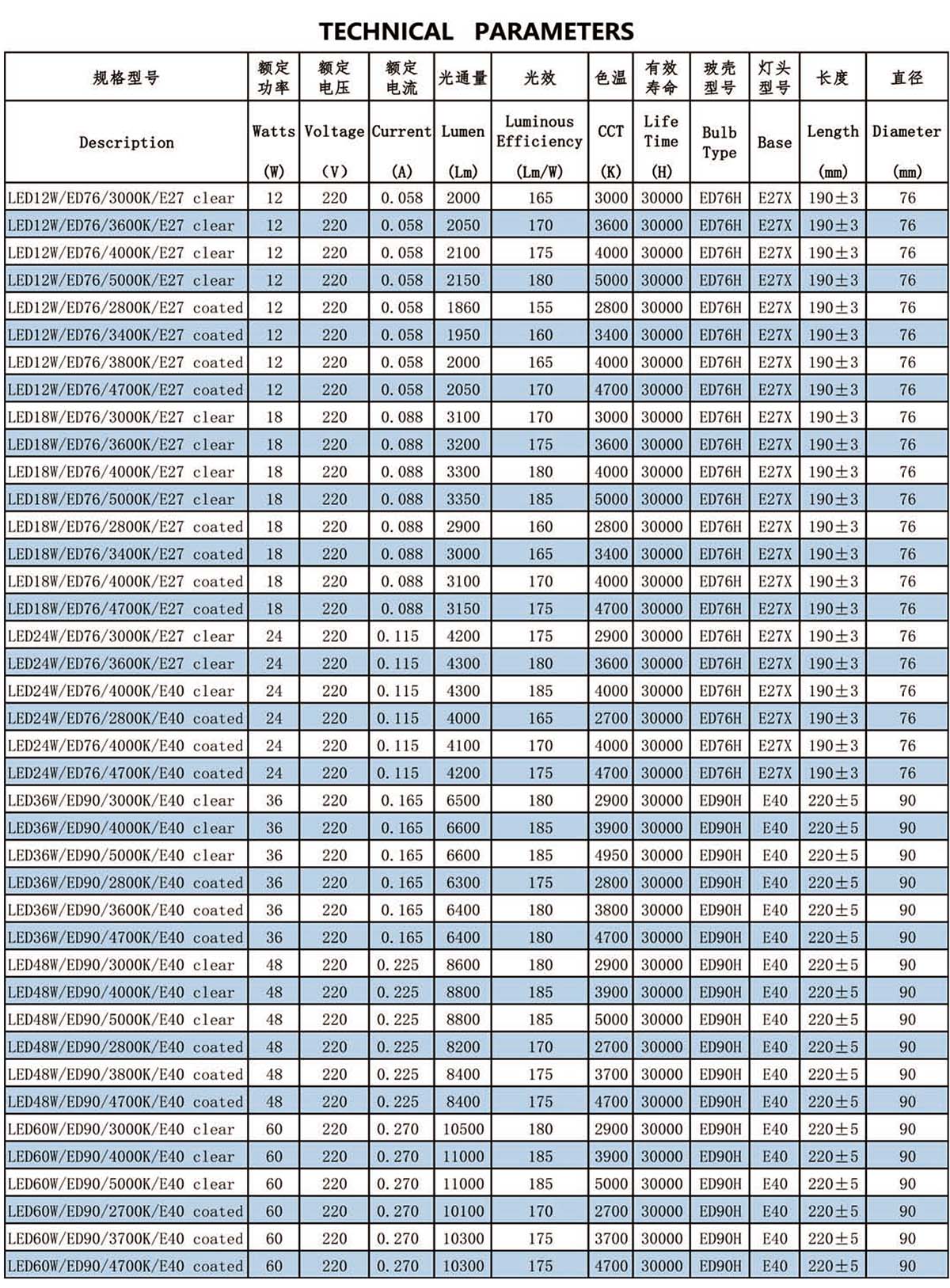 TECHNICAL PARAMETERS

| 规格型号 | 额定功率 | 额定电压 | 额定电流 | 光通量 | 光效 | 色温 | 有效寿命 | 玻壳型号 | 灯头型号 | 长度 | 直径 |
|---|---|---|---|---|---|---|---|---|---|---|---|
| Description | Watts (W) | Voltage (V) | Current (A) | Lumen (Lm) | Luminous Efficiency (Lm/W) | CCT (K) | Life Time (H) | Bulb Type | Base | Length (mm) | Diameter (mm) |
| LED12W/ED76/3000K/E27 clear | 12 | 220 | 0.058 | 2000 | 165 | 3000 | 30000 | ED76H | E27X | 190±3 | 76 |
| LED12W/ED76/3600K/E27 clear | 12 | 220 | 0.058 | 2050 | 170 | 3600 | 30000 | ED76H | E27X | 190±3 | 76 |
| LED12W/ED76/4000K/E27 clear | 12 | 220 | 0.058 | 2100 | 175 | 4000 | 30000 | ED76H | E27X | 190±3 | 76 |
| LED12W/ED76/5000K/E27 clear | 12 | 220 | 0.058 | 2150 | 180 | 5000 | 30000 | ED76H | E27X | 190±3 | 76 |
| LED12W/ED76/2800K/E27 coated | 12 | 220 | 0.058 | 1860 | 155 | 2800 | 30000 | ED76H | E27X | 190±3 | 76 |
| LED12W/ED76/3400K/E27 coated | 12 | 220 | 0.058 | 1950 | 160 | 3400 | 30000 | ED76H | E27X | 190±3 | 76 |
| LED12W/ED76/3800K/E27 coated | 12 | 220 | 0.058 | 2000 | 165 | 4000 | 30000 | ED76H | E27X | 190±3 | 76 |
| LED12W/ED76/4700K/E27 coated | 12 | 220 | 0.058 | 2050 | 170 | 4700 | 30000 | ED76H | E27X | 190±3 | 76 |
| LED18W/ED76/3000K/E27 clear | 18 | 220 | 0.088 | 3100 | 170 | 3000 | 30000 | ED76H | E27X | 190±3 | 76 |
| LED18W/ED76/3600K/E27 clear | 18 | 220 | 0.088 | 3200 | 175 | 3600 | 30000 | ED76H | E27X | 190±3 | 76 |
| LED18W/ED76/4000K/E27 clear | 18 | 220 | 0.088 | 3300 | 180 | 4000 | 30000 | ED76H | E27X | 190±3 | 76 |
| LED18W/ED76/5000K/E27 clear | 18 | 220 | 0.088 | 3350 | 185 | 5000 | 30000 | ED76H | E27X | 190±3 | 76 |
| LED18W/ED76/2800K/E27 coated | 18 | 220 | 0.088 | 2900 | 160 | 2800 | 30000 | ED76H | E27X | 190±3 | 76 |
| LED18W/ED76/3400K/E27 coated | 18 | 220 | 0.088 | 3000 | 165 | 3400 | 30000 | ED76H | E27X | 190±3 | 76 |
| LED18W/ED76/4000K/E27 coated | 18 | 220 | 0.088 | 3100 | 170 | 4000 | 30000 | ED76H | E27X | 190±3 | 76 |
| LED18W/ED76/4700K/E27 coated | 18 | 220 | 0.088 | 3150 | 175 | 4700 | 30000 | ED76H | E27X | 190±3 | 76 |
| LED24W/ED76/3000K/E27 clear | 24 | 220 | 0.115 | 4200 | 175 | 2900 | 30000 | ED76H | E27X | 190±3 | 76 |
| LED24W/ED76/3600K/E27 clear | 24 | 220 | 0.115 | 4300 | 180 | 3600 | 30000 | ED76H | E27X | 190±3 | 76 |
| LED24W/ED76/4000K/E40 clear | 24 | 220 | 0.115 | 4300 | 185 | 4000 | 30000 | ED76H | E27X | 190±3 | 76 |
| LED24W/ED76/2800K/E40 coated | 24 | 220 | 0.115 | 4000 | 165 | 2700 | 30000 | ED76H | E27X | 190±3 | 76 |
| LED24W/ED76/4000K/E40 coated | 24 | 220 | 0.115 | 4100 | 170 | 4000 | 30000 | ED76H | E27X | 190±3 | 76 |
| LED24W/ED76/4700K/E40 coated | 24 | 220 | 0.115 | 4200 | 175 | 4700 | 30000 | ED76H | E27X | 190±3 | 76 |
| LED36W/ED90/3000K/E40 clear | 36 | 220 | 0.165 | 6500 | 180 | 2900 | 30000 | ED90H | E40 | 220±5 | 90 |
| LED36W/ED90/4000K/E40 clear | 36 | 220 | 0.165 | 6600 | 185 | 3900 | 30000 | ED90H | E40 | 220±5 | 90 |
| LED36W/ED90/5000K/E40 clear | 36 | 220 | 0.165 | 6600 | 185 | 4950 | 30000 | ED90H | E40 | 220±5 | 90 |
| LED36W/ED90/2800K/E40 coated | 36 | 220 | 0.165 | 6300 | 175 | 2800 | 30000 | ED90H | E40 | 220±5 | 90 |
| LED36W/ED90/3600K/E40 coated | 36 | 220 | 0.165 | 6400 | 180 | 3800 | 30000 | ED90H | E40 | 220±5 | 90 |
| LED36W/ED90/4700K/E40 coated | 36 | 220 | 0.165 | 6400 | 180 | 4700 | 30000 | ED90H | E40 | 220±5 | 90 |
| LED48W/ED90/3000K/E40 clear | 48 | 220 | 0.225 | 8600 | 180 | 2900 | 30000 | ED90H | E40 | 220±5 | 90 |
| LED48W/ED90/4000K/E40 clear | 48 | 220 | 0.225 | 8800 | 185 | 3900 | 30000 | ED90H | E40 | 220±5 | 90 |
| LED48W/ED90/5000K/E40 clear | 48 | 220 | 0.225 | 8800 | 185 | 5000 | 30000 | ED90H | E40 | 220±5 | 90 |
| LED48W/ED90/2800K/E40 coated | 48 | 220 | 0.225 | 8200 | 170 | 2700 | 30000 | ED90H | E40 | 220±5 | 90 |
| LED48W/ED90/3800K/E40 coated | 48 | 220 | 0.225 | 8400 | 175 | 3700 | 30000 | ED90H | E40 | 220±5 | 90 |
| LED48W/ED90/4700K/E40 coated | 48 | 220 | 0.225 | 8400 | 175 | 4700 | 30000 | ED90H | E40 | 220±5 | 90 |
| LED60W/ED90/3000K/E40 clear | 60 | 220 | 0.270 | 10500 | 180 | 2900 | 30000 | ED90H | E40 | 220±5 | 90 |
| LED60W/ED90/4000K/E40 clear | 60 | 220 | 0.270 | 11000 | 185 | 3900 | 30000 | ED90H | E40 | 220±5 | 90 |
| LED60W/ED90/5000K/E40 clear | 60 | 220 | 0.270 | 11000 | 185 | 5000 | 30000 | ED90H | E40 | 220±5 | 90 |
| LED60W/ED90/2700K/E40 coated | 60 | 220 | 0.270 | 10100 | 170 | 2700 | 30000 | ED90H | E40 | 220±5 | 90 |
| LED60W/ED90/3700K/E40 coated | 60 | 220 | 0.270 | 10300 | 175 | 3700 | 30000 | ED90H | E40 | 220±5 | 90 |
| LED60W/ED90/4700K/E40 coated | 60 | 220 | 0.270 | 10300 | 175 | 4700 | 30000 | ED90H | E40 | 220±5 | 90 |